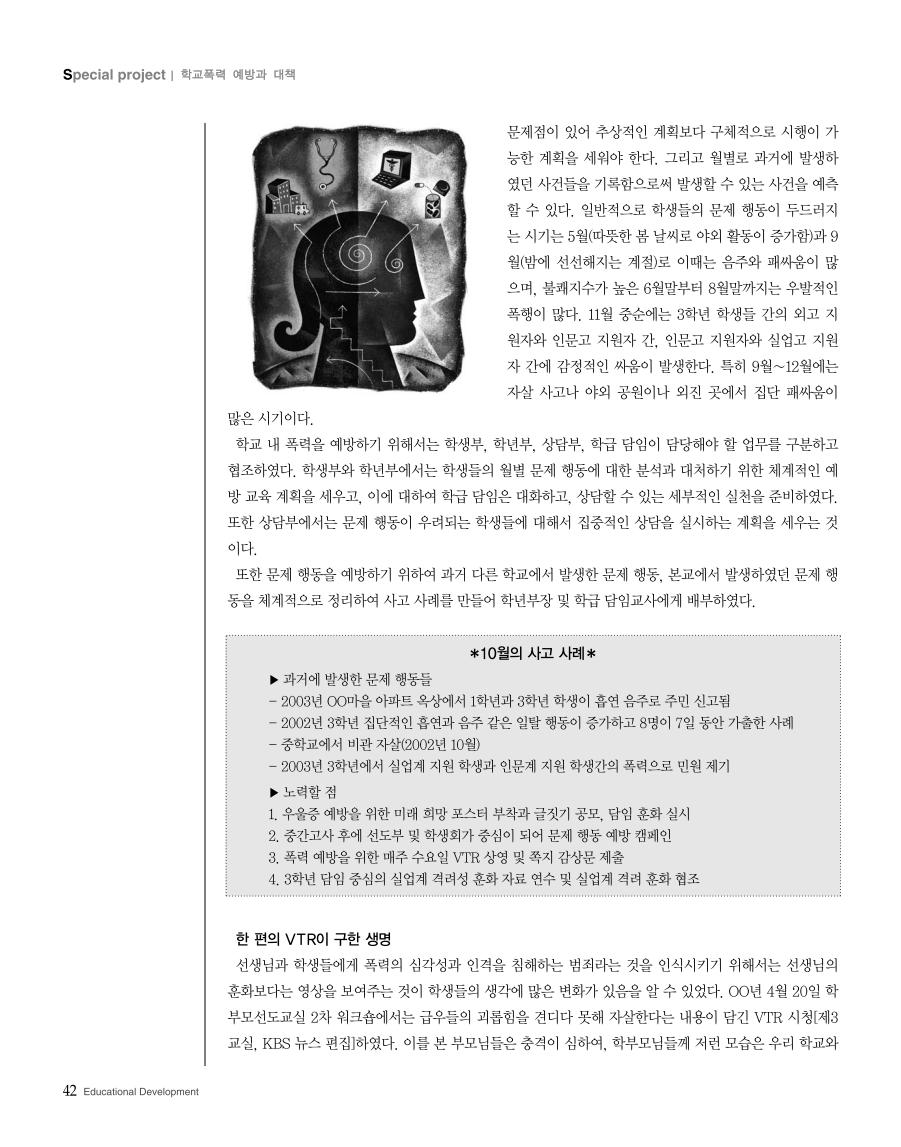 Special project | 학교폭력 예방과 대책

문제점이 있어 추상적인 계획보다 구체적으로 시행이 가능한 계획을 세워야 한다. 그리고 월별로 과거에 발생하였던 사건들을 기록함으로써 발생할 수 있는 사건을 예측할 수 있다. 일반적으로 학생들의 문제 행동이 두드러지는 시기는 5월(따뜻한 봄 날씨로 야외 활동이 증가함)과 9월(밤에 선선해지는 계절)로 이때는 음주와 패싸움이 많으며, 불쾌지수가 높은 6월말부터 8월말까지는 우발적인 폭행이 많다. 11월 중순에는 3학년 학생들 간의 외고 지원자와 인문고 지원자 간, 인문고 지원자와 실업고 지원자 간에 감정적인 싸움이 발생한다. 특히 9월~12월에는 자살 사고나 야외 공원이나 외진 곳에서 집단 패싸움이 많은 시기이다.

학교 내 폭력을 예방하기 위해서는 학생부, 학년부, 상담부, 학급 담임이 담당해야 할 업무를 구분하고 협조하였다. 학생부와 학년부에서는 학생들의 월별 문제 행동에 대한 분석과 대처하기 위한 체계적인 예방 교육 계획을 세우고, 이에 대하여 학급 담임은 대화하고, 상담할 수 있는 세부적인 실천을 준비하였다. 또한 상담부에서는 문제 행동이 우려되는 학생들에 대해서 집중적인 상담을 실시하는 계획을 세우는 것이다.

또한 문제 행동을 예방하기 위하여 과거 다른 학교에서 발생한 문제 행동, 본교에서 발생하였던 문제 행동을 체계적으로 정리하여 사고 사례를 만들어 학년부장 및 학급 담임교사에게 배부하였다.

*10월의 사고 사례*

▶ 과거에 발생한 문제 행동들
- 2003년 OO마을 아파트 옥상에서 1학년과 3학년 학생이 흡연 음주로 주민 신고됨
- 2002년 3학년 집단적인 흡연과 음주 같은 일탈 행동이 증가하고 8명이 7일 동안 가출한 사례
- 중학교에서 비관 자살(2002년 10월)
- 2003년 3학년에서 실업계 지원 학생과 인문계 지원 학생간의 폭력으로 민원 제기

▶ 노력할 점
1. 우울증 예방을 위한 미래 희망 포스터 부착과 글짓기 공모, 담임 훈화 실시
2. 중간고사 후에 선도부 및 학생회가 중심이 되어 문제 행동 예방 캠페인
3. 폭력 예방을 위한 매주 수요일 VTR 상영 및 쪽지 감상문 제출
4. 3학년 담임 중심의 실업계 격려성 훈화 자료 연수 및 실업계 격려 훈화 협조

한 편의 VTR이 구한 생명

선생님과 학생들에게 폭력의 심각성과 인격을 침해하는 범죄라는 것을 인식시키기 위해서는 선생님의 훈화보다는 영상을 보여주는 것이 학생들의 생각에 많은 변화가 있음을 알 수 있었다. OO년 4월 20일 학부모선도교실 2차 워크숍에서는 급우들의 괴롭힘을 견디다 못해 자살한다는 내용이 담긴 VTR 시청[제3교실, KBS 뉴스 편집]하였다. 이를 본 부모님들은 충격이 심하여, 학부모님들께 저런 모습은 우리 학교와

42 Educational Development